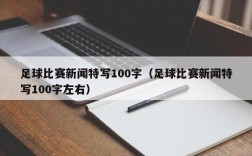 足球比赛新闻特写100字（足球比赛新闻特写100字左右）